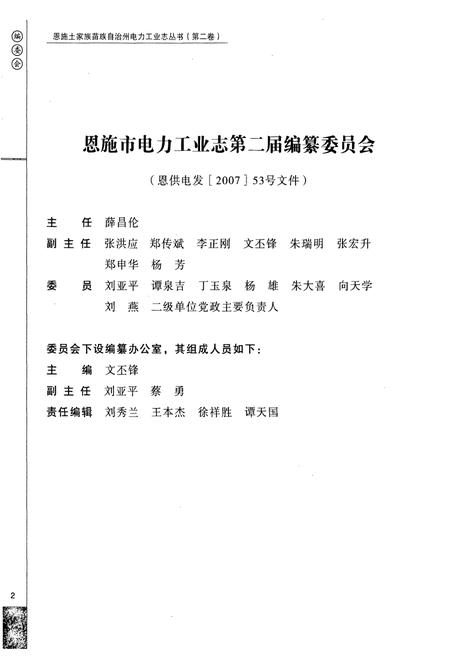 编委会

恩施土家族苗族自治州电力工业志丛书（第二卷）

恩施市电力工业志第二届编纂委员会

（恩供电发［2007］53号文件）

主　任　薛昌伦

副主任　张洪应　郑传斌　李正刚　文丕锋　朱瑞明　张宏升　郑申华　杨　芳

委　员　刘亚平　谭泉吉　丁玉泉　杨　雄　朱大喜　向天学　刘　燕　二级单位党政主要负责人

委员会下设编纂办公室，其组成人员如下：

主　编　文丕锋

副主任　刘亚平　蔡　勇

责任编辑　刘秀兰　王本杰　徐祥胜　谭天国

2